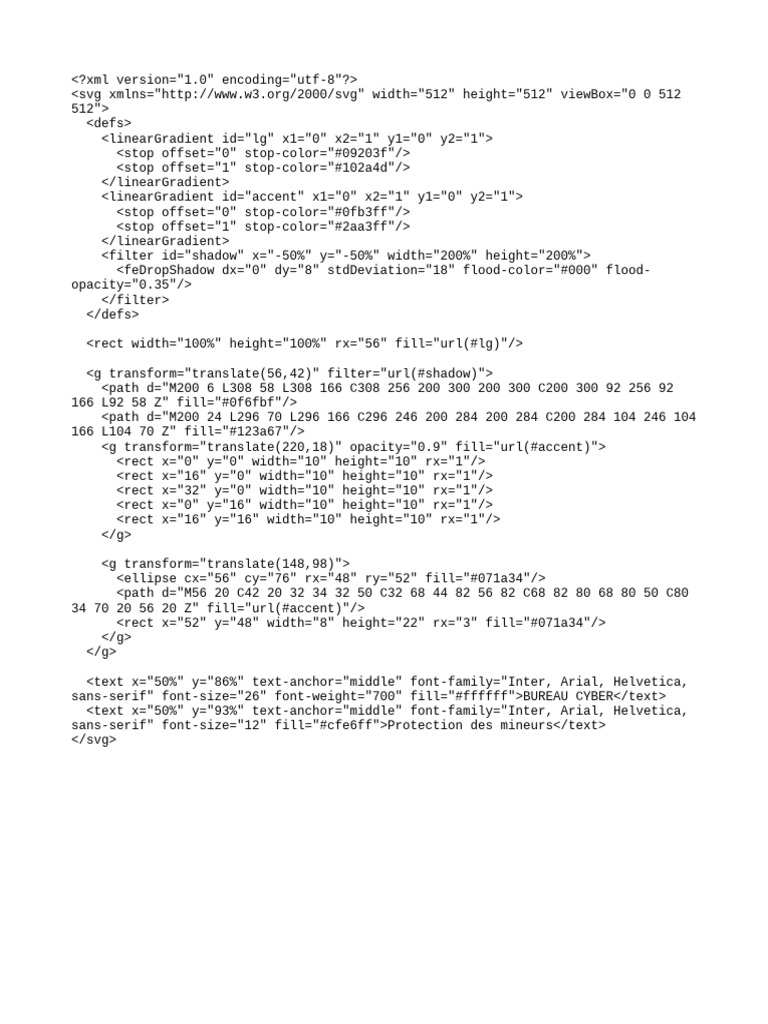 <?xml version="1.0" encoding="utf-8"?>
<svg xmlns="http://www.w3.org/2000/svg" width="512" height="512" viewBox="0 0 512 512">
<defs>
<linearGradient id="lg" x1="0" x2="1" y1="0" y2="1">
<stop offset="0" stop-color="#09203f"/>
<stop offset="1" stop-color="#102a4d"/>
</linearGradient>
<linearGradient id="accent" x1="0" x2="1" y1="0" y2="1">
<stop offset="0" stop-color="#0fb3ff"/>
<stop offset="1" stop-color="#2aa3ff"/>
</linearGradient>
<filter id="shadow" x="-50%" y="-50%" width="200%" height="200%">
<feDropShadow dx="0" dy="8" stdDeviation="18" flood-color="#000" flood-opacity="0.35"/>
</filter>
</defs>

<rect width="100%" height="100%" rx="56" fill="url(#lg)"/>

<g transform="translate(56,42)" filter="url(#shadow)">
<path d="M200 6 L308 58 L308 166 C308 256 200 300 200 300 C200 300 92 256 92 166 L92 58 Z" fill="#0f6fbf"/>
<path d="M200 24 L296 70 L296 166 C296 246 200 284 200 284 C200 284 104 246 104 166 L104 70 Z" fill="#123a67"/>
<g transform="translate(220,18)" opacity="0.9" fill="url(#accent)">
<rect x="0" y="0" width="10" height="10" rx="1"/>
<rect x="16" y="0" width="10" height="10" rx="1"/>
<rect x="32" y="0" width="10" height="10" rx="1"/>
<rect x="0" y="16" width="10" height="10" rx="1"/>
<rect x="16" y="16" width="10" height="10" rx="1"/>
</g>

<g transform="translate(148,98)">
<ellipse cx="56" cy="76" rx="48" ry="52" fill="#071a34"/>
<path d="M56 20 C42 20 32 34 32 50 C32 68 44 82 56 82 C68 82 80 68 80 50 C80 34 70 20 56 20 Z" fill="url(#accent)"/>
<rect x="52" y="48" width="8" height="22" rx="3" fill="#071a34"/>
</g>
</g>

<text x="50%" y="86%" text-anchor="middle" font-family="Inter, Arial, Helvetica, sans-serif" font-size="26" font-weight="700" fill="#ffffff">BUREAU CYBER</text>
<text x="50%" y="93%" text-anchor="middle" font-family="Inter, Arial, Helvetica, sans-serif" font-size="12" fill="#cfe6ff">Protection des mineurs</text>
</svg>